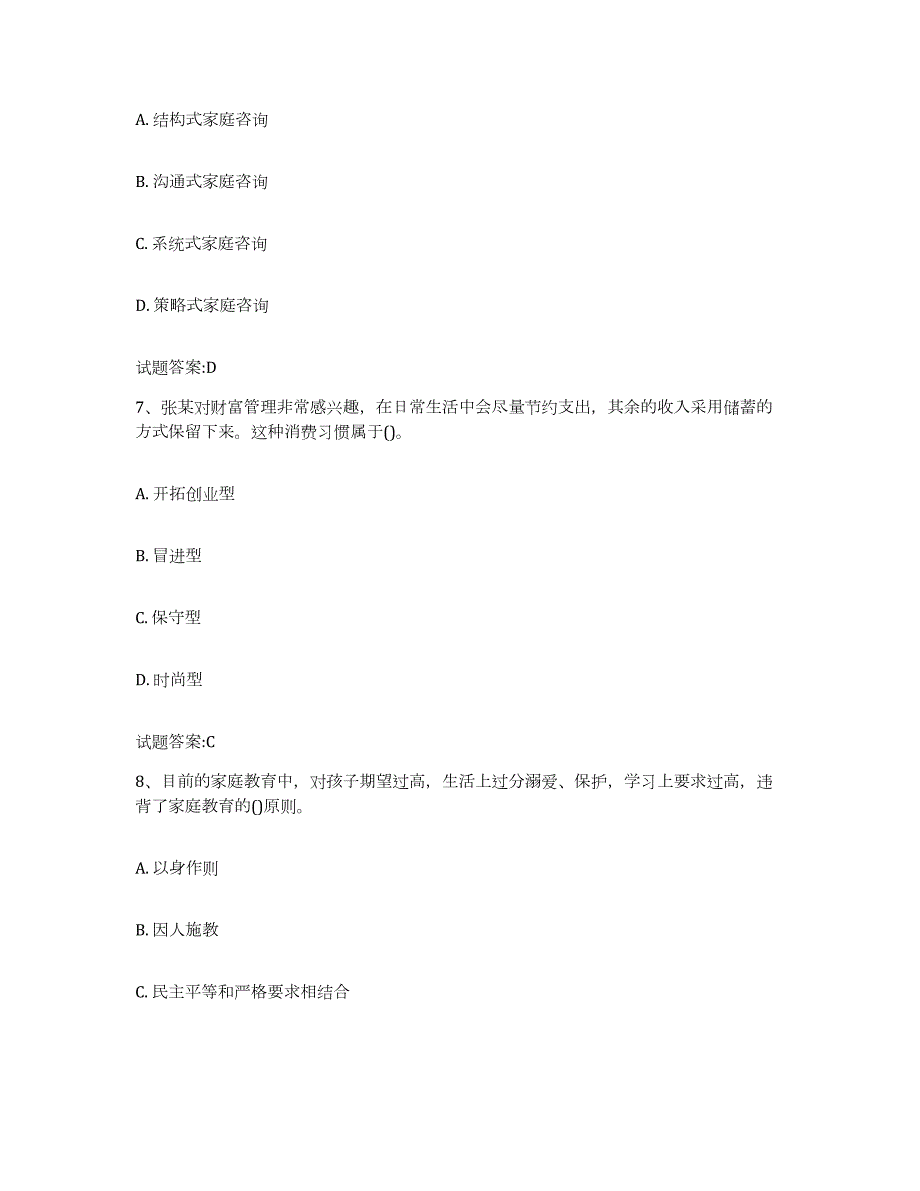 A. 结构式家庭咨询

B. 沟通式家庭咨询

C. 系统式家庭咨询

D. 策略式家庭咨询

试题答案:D

7、张某对财富管理非常感兴趣，在日常生活中会尽量节约支出，其余的收入采用储蓄的方式保留下来。这种消费习惯属于()。

A. 开拓创业型

B. 冒进型

C. 保守型

D. 时尚型

试题答案:C

8、目前的家庭教育中，对孩子期望过高，生活上过分溺爱、保护，学习上要求过高，违背了家庭教育的()原则。

A. 以身作则

B. 因人施教

C. 民主平等和严格要求相结合